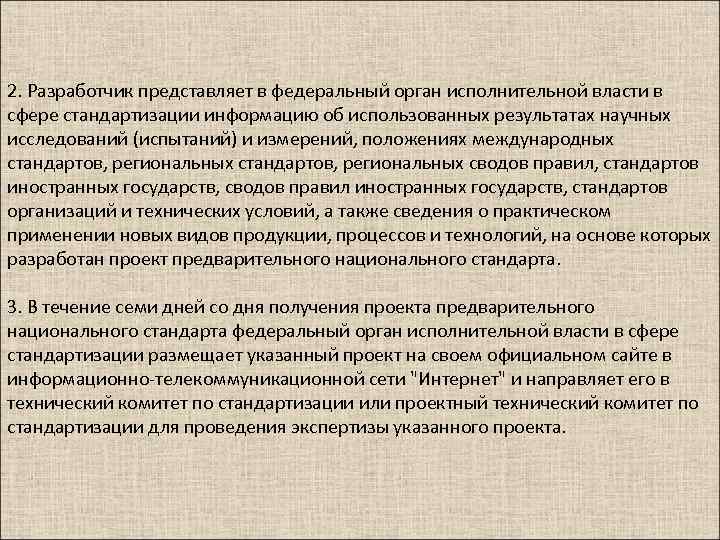 2. Разработчик представляет в федеральный орган исполнительной власти в сфере стандартизации информацию об использованных результатах научных исследований (испытаний) и измерений, положениях международных стандартов, региональных стандартов, региональных сводов правил, стандартов иностранных государств, сводов правил иностранных государств, стандартов организаций и технических условий, а также сведения о практическом применении новых видов продукции, процессов и технологий, на основе которых разработан проект предварительного национального стандарта.

3. В течение семи дней со дня получения проекта предварительного национального стандарта федеральный орган исполнительной власти в сфере стандартизации размещает указанный проект на своем официальном сайте в информационно-телекоммуникационной сети "Интернет" и направляет его в технический комитет по стандартизации или проектный технический комитет по стандартизации для проведения экспертизы указанного проекта.